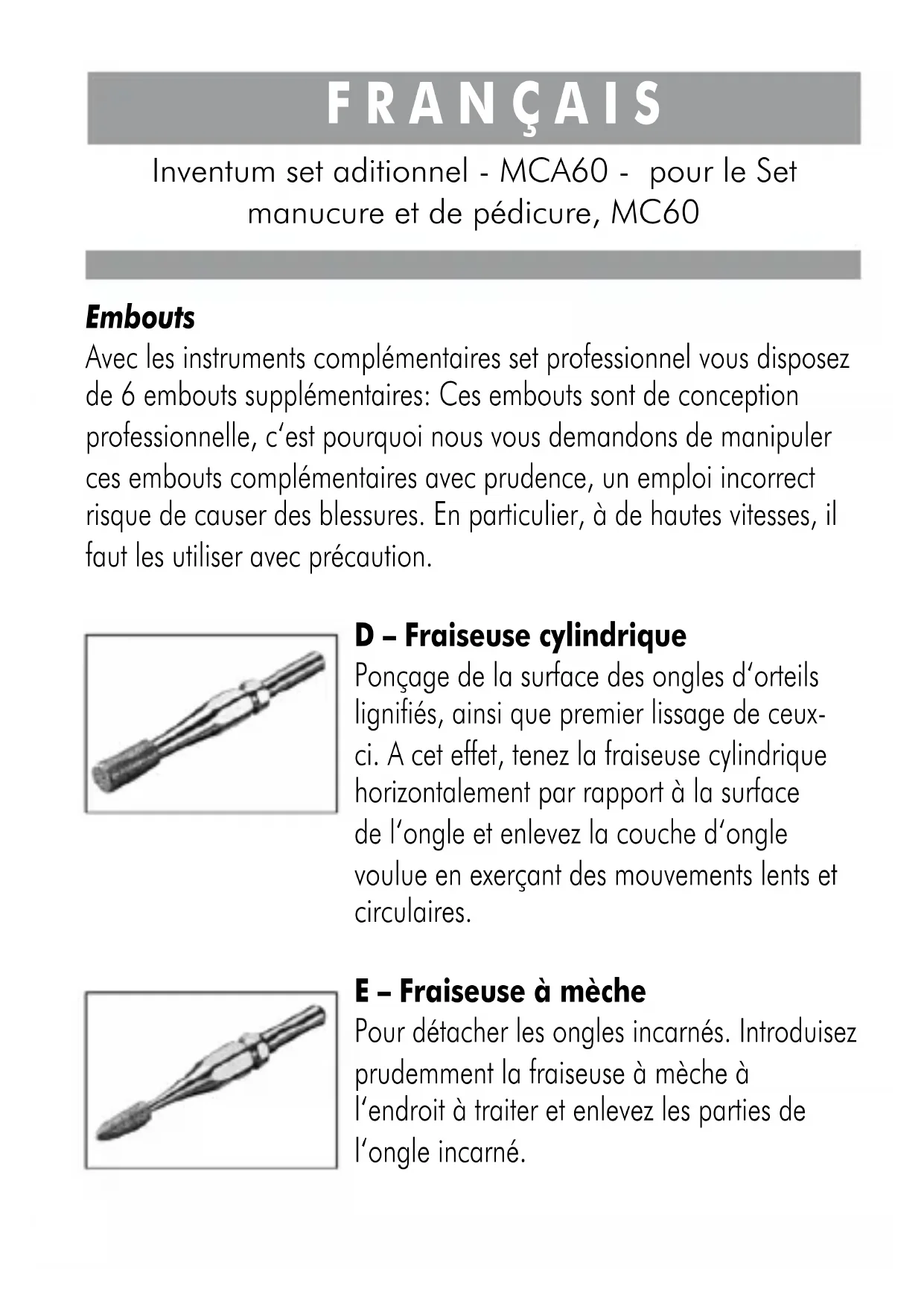 FRANÇAIS

Inventum set aditionnel - MCA60 - pour le Set manucure et de pédicure, MC60

Embouts

Avec les instruments complémentaires set professionnel vous disposez de 6 embouts supplémentaires: Ces embouts sont de conception professionnelle, c'est pourquoi nous vous demandons de manipuler ces embouts complémentaires avec prudence, un emploi incorrect risque de causer des blessures. En particulier, à de hautes vitesses, il faut les utiliser avec précaution.

D – Fraiseuse cylindrique

Ponçage de la surface des ongles d'orteils lignifiés, ainsi que premier lissage de ceux-ci. A cet effet, tenez la fraiseuse cylindrique horizontalement par rapport à la surface de l'ongle et enlevez la couche d'ongle voulue en exerçant des mouvements lents et circulaires.

E – Fraiseuse à mèche

Pour détacher les ongles incarnés. Introduisez prudemment la fraiseuse à mèche à l'endroit à traiter et enlevez les parties de l'ongle incarné.